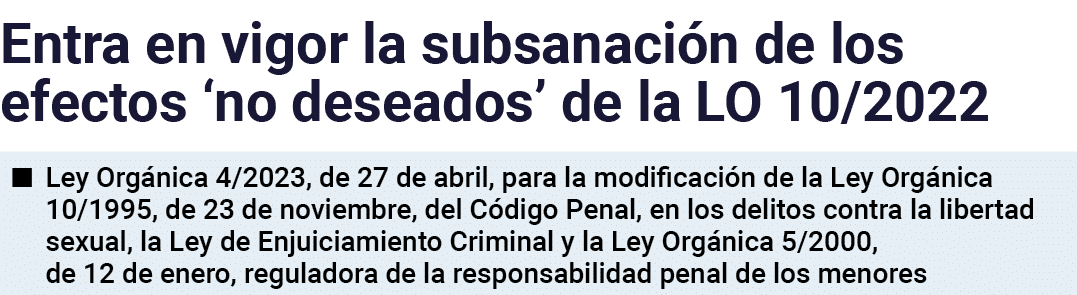 Entra en vigor la subsanación de los efectos ‘no deseados’ de la LO 10/2022

■ Ley Orgánica 4/2023, de 27 de abril, para la modificación de la Ley Orgánica 10/1995, de 23 de noviembre, del Código Penal, en los delitos contra la libertad sexual, la Ley de Enjuiciamiento Criminal y la Ley Orgánica 5/2000, de 12 de enero, reguladora de la responsabilidad penal de los menores